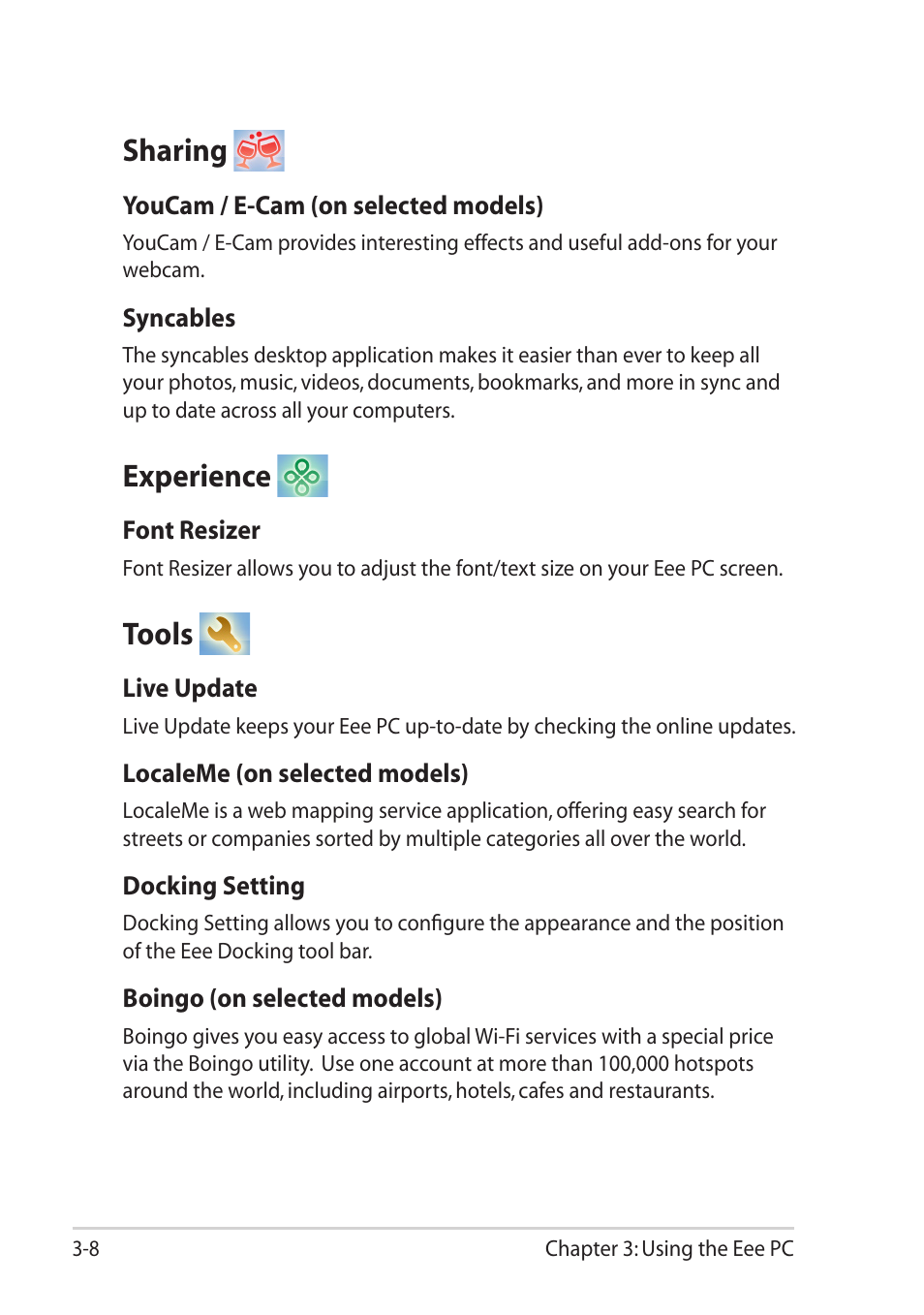 Sharing

YouCam / E-Cam (on selected models)

YouCam / E-Cam provides interesting effects and useful add-ons for your webcam.

Syncables

The syncables desktop application makes it easier than ever to keep all your photos, music, videos, documents, bookmarks, and more in sync and up to date across all your computers.

Experience

Font Resizer

Font Resizer allows you to adjust the font/text size on your Eee PC screen.

Tools

Live Update

Live Update keeps your Eee PC up-to-date by checking the online updates.

LocaleMe (on selected models)

LocaleMe is a web mapping service application, offering easy search for streets or companies sorted by multiple categories all over the world.

Docking Setting

Docking Setting allows you to configure the appearance and the position of the Eee Docking tool bar.

Boingo (on selected models)

Boingo gives you easy access to global Wi-Fi services with a special price via the Boingo utility. Use one account at more than 100,000 hotspots around the world, including airports, hotels, cafes and restaurants.

3-8

Chapter 3: Using the Eee PC